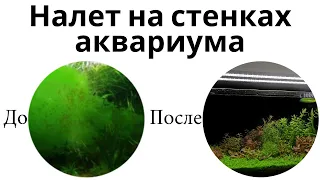 Налет на стенках аквариума

До

После